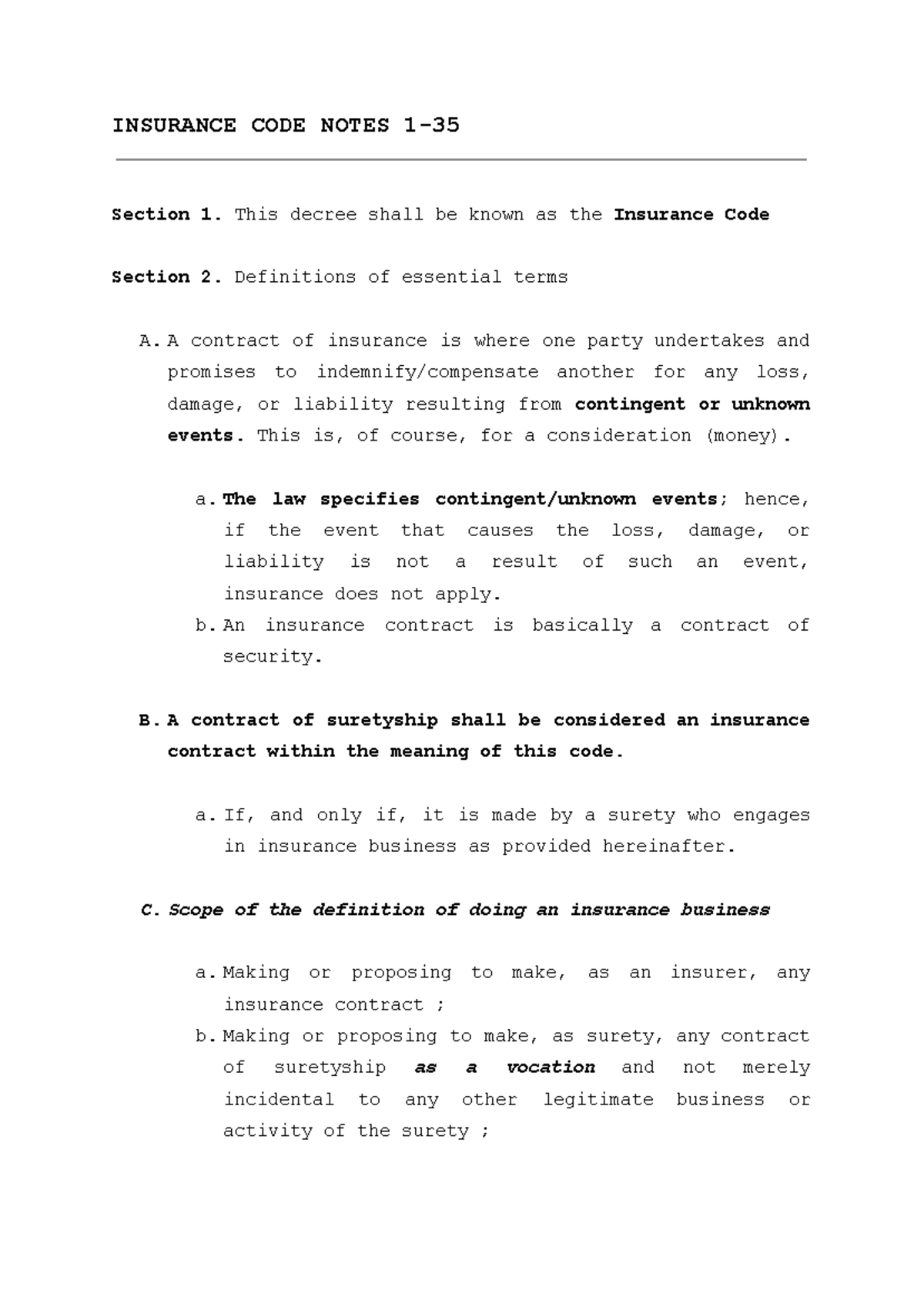 INSURANCE CODE NOTES 1-35

Section 1. This decree shall be known as the Insurance Code

Section 2. Definitions of essential terms

A. A contract of insurance is where one party undertakes and promises to indemnify/compensate another for any loss, damage, or liability resulting from contingent or unknown events. This is, of course, for a consideration (money).

a. The law specifies contingent/unknown events; hence, if the event that causes the loss, damage, or liability is not a result of such an event, insurance does not apply.

b. An insurance contract is basically a contract of security.

B. A contract of suretyship shall be considered an insurance contract within the meaning of this code.

a. If, and only if, it is made by a surety who engages in insurance business as provided hereinafter.

C. Scope of the definition of doing an insurance business

a. Making or proposing to make, as an insurer, any insurance contract ;

b. Making or proposing to make, as surety, any contract of suretyship as a vocation and not merely incidental to any other legitimate business or activity of the surety ;